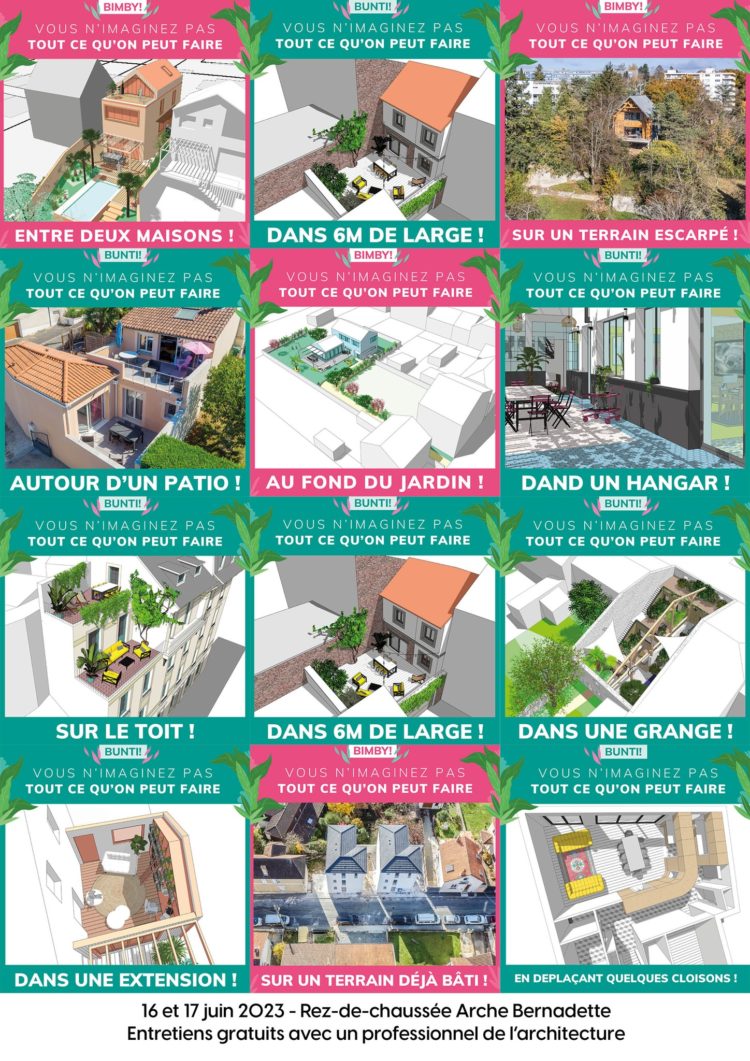 BIMBY!
VOUS N'IMAGINEZ PAS
TOUT CE QU'ON PEUT FAIRE
ENTRE DEUX MAISONS !

BUNTI!
VOUS N'IMAGINEZ PAS
TOUT CE QU'ON PEUT FAIRE
DANS 6M DE LARGE !

BIMBY!
VOUS N'IMAGINEZ PAS
TOUT CE QU'ON PEUT FAIRE
SUR UN TERRAIN ESCARPÉ !

BUNTI!
VOUS N'IMAGINEZ PAS
TOUT CE QU'ON PEUT FAIRE
AUTOUR D'UN PATIO !

BIMBY!
VOUS N'IMAGINEZ PAS
TOUT CE QU'ON PEUT FAIRE
AU FOND DU JARDIN !

BUNTI!
VOUS N'IMAGINEZ PAS
TOUT CE QU'ON PEUT FAIRE
DAND UN HANGAR !

BUNTI!
VOUS N'IMAGINEZ PAS
TOUT CE QU'ON PEUT FAIRE
SUR LE TOIT !

BUNTI!
VOUS N'IMAGINEZ PAS
TOUT CE QU'ON PEUT FAIRE
DANS 6M DE LARGE !

BUNTI!
VOUS N'IMAGINEZ PAS
TOUT CE QU'ON PEUT FAIRE
DANS UNE GRANGE !

BUNTI!
VOUS N'IMAGINEZ PAS
TOUT CE QU'ON PEUT FAIRE
DANS UNE EXTENSION !

BIMBY!
VOUS N'IMAGINEZ PAS
TOUT CE QU'ON PEUT FAIRE
SUR UN TERRAIN DÉJÀ BÂTI !

BUNTI!
VOUS N'IMAGINEZ PAS
TOUT CE QU'ON PEUT FAIRE
EN DEPLAÇANT QUELQUES CLOISONS !

16 et 17 juin 2023 - Rez-de-chaussée Arche Bernadette
Entretiens gratuits avec un professionnel de l'architecture